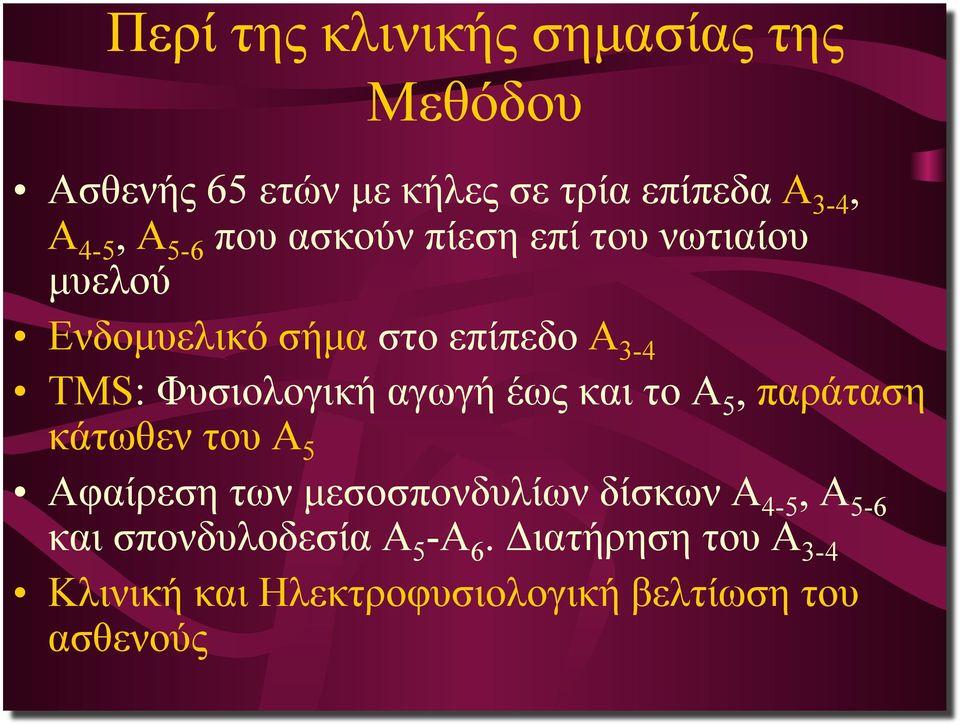 Περί της κλινικής σημασίας της Μεθόδου

• Ασθενής 65 ετών με κήλες σε τρία επίπεδα $Α_{3-4}$, $Α_{4-5}$, $Α_{5-6}$ που ασκούν πίεση επί του νωτιαίου μυελού
• Ενδομυελικό σήμα στο επίπεδο $Α_{3-4}$
• TMS: Φυσιολογική αγωγή έως και το $Α_5$, παράταση κάτωθεν του $Α_5$
• Αφαίρεση των μεσοσπονδυλίων δίσκων $Α_{4-5}$, $Α_{5-6}$ και σπονδυλοδεσία $Α_5$-$Α_6$. Διατήρηση του $Α_{3-4}$
• Κλινική και Ηλεκτροφυσιολογική βελτίωση του ασθενούς